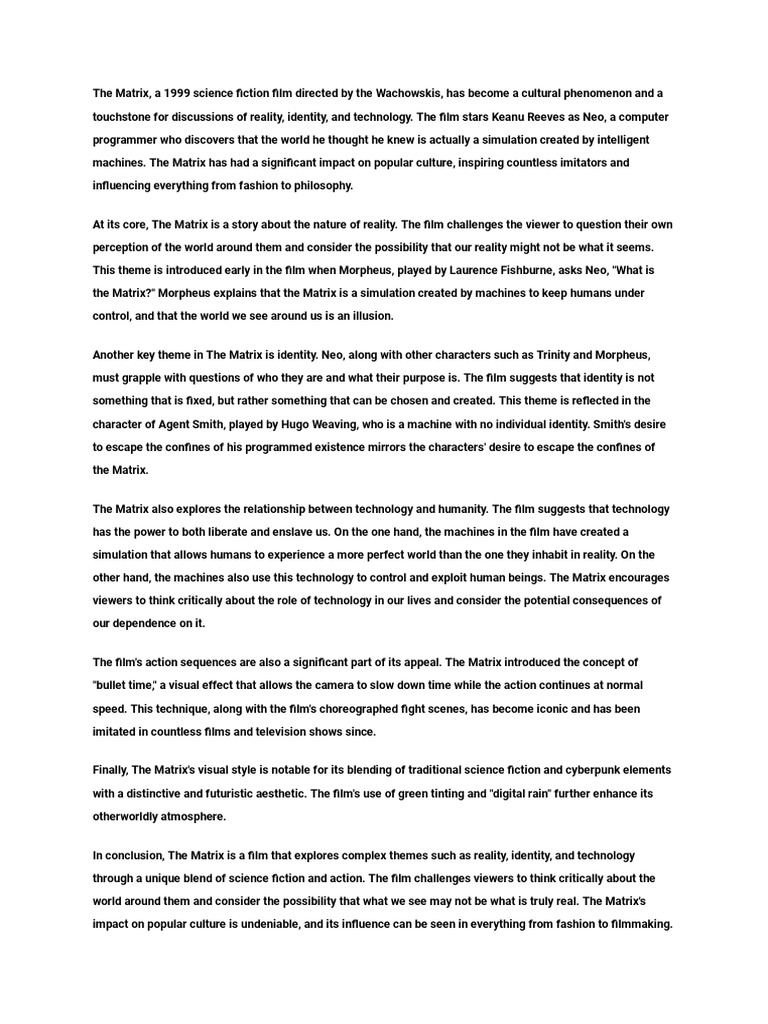 The Matrix, a 1999 science fiction film directed by the Wachowskis, has become a cultural phenomenon and a touchstone for discussions of reality, identity, and technology. The film stars Keanu Reeves as Neo, a computer programmer who discovers that the world he thought he knew is actually a simulation created by intelligent machines. The Matrix has had a significant impact on popular culture, inspiring countless imitators and influencing everything from fashion to philosophy.

At its core, The Matrix is a story about the nature of reality. The film challenges the viewer to question their own perception of the world around them and consider the possibility that our reality might not be what it seems. This theme is introduced early in the film when Morpheus, played by Laurence Fishburne, asks Neo, "What is the Matrix?" Morpheus explains that the Matrix is a simulation created by machines to keep humans under control, and that the world we see around us is an illusion.

Another key theme in The Matrix is identity. Neo, along with other characters such as Trinity and Morpheus, must grapple with questions of who they are and what their purpose is. The film suggests that identity is not something that is fixed, but rather something that can be chosen and created. This theme is reflected in the character of Agent Smith, played by Hugo Weaving, who is a machine with no individual identity. Smith's desire to escape the confines of his programmed existence mirrors the characters' desire to escape the confines of the Matrix.

The Matrix also explores the relationship between technology and humanity. The film suggests that technology has the power to both liberate and enslave us. On the one hand, the machines in the film have created a simulation that allows humans to experience a more perfect world than the one they inhabit in reality. On the other hand, the machines also use this technology to control and exploit human beings. The Matrix encourages viewers to think critically about the role of technology in our lives and consider the potential consequences of our dependence on it.

The film's action sequences are also a significant part of its appeal. The Matrix introduced the concept of "bullet time," a visual effect that allows the camera to slow down time while the action continues at normal speed. This technique, along with the film's choreographed fight scenes, has become iconic and has been imitated in countless films and television shows since.

Finally, The Matrix's visual style is notable for its blending of traditional science fiction and cyberpunk elements with a distinctive and futuristic aesthetic. The film's use of green tinting and "digital rain" further enhance its otherworldly atmosphere.

In conclusion, The Matrix is a film that explores complex themes such as reality, identity, and technology through a unique blend of science fiction and action. The film challenges viewers to think critically about the world around them and consider the possibility that what we see may not be what is truly real. The Matrix's impact on popular culture is undeniable, and its influence can be seen in everything from fashion to filmmaking.